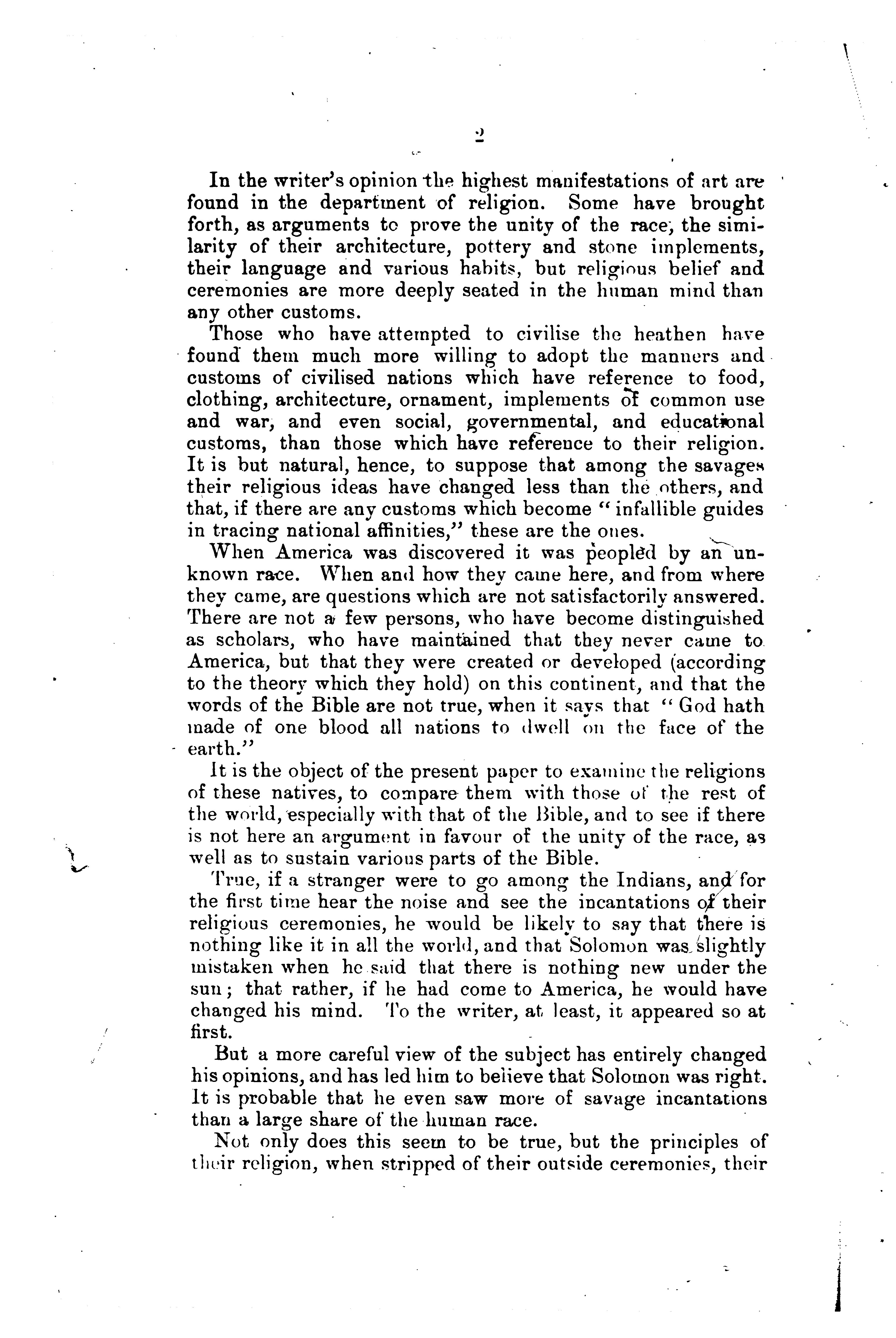 2

In the writer's opinion the highest manifestations of art are found in the department of religion. Some have brought forth, as arguments to prove the unity of the race, the similarity of their architecture, pottery and stone implements, their language and various habits, but religious belief and ceremonies are more deeply seated in the human mind than any other customs.

Those who have attempted to civilise the heathen have found them much more willing to adopt the manners and customs of civilised nations which have reference to food, clothing, architecture, ornament, implements of common use and war, and even social, governmental, and educational customs, than those which have reference to their religion. It is but natural, hence, to suppose that among the savages their religious ideas have changed less than the others, and that, if there are any customs which become "infallible guides in tracing national affinities," these are the ones.

When America was discovered it was peopled by an unknown race. When and how they came here, and from where they came, are questions which are not satisfactorily answered. There are not a few persons, who have become distinguished as scholars, who have maintained that they never came to America, but that they were created or developed (according to the theory which they hold) on this continent, and that the words of the Bible are not true, when it says that "God hath made of one blood all nations to dwell on the face of the earth."

It is the object of the present paper to examine the religions of these natives, to compare them with those of the rest of the world, especially with that of the Bible, and to see if there is not here an argument in favour of the unity of the race, as well as to sustain various parts of the Bible.

True, if a stranger were to go among the Indians, and for the first time hear the noise and see the incantations of their religious ceremonies, he would be likely to say that there is nothing like it in all the world, and that Solomon was slightly mistaken when he said that there is nothing new under the sun; that rather, if he had come to America, he would have changed his mind. To the writer, at least, it appeared so at first.

But a more careful view of the subject has entirely changed his opinions, and has led him to believe that Solomon was right. It is probable that he even saw more of savage incantations than a large share of the human race.

Not only does this seem to be true, but the principles of their religion, when stripped of their outside ceremonies, their